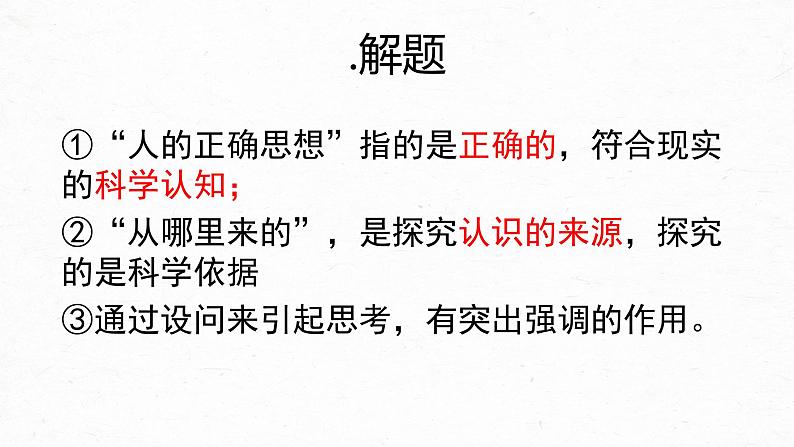 .解题

①“人的正确思想”指的是正确的，符合现实的科学认知；

②“从哪里来的”，是探究认识的来源，探究的是科学依据

③通过设问来引起思考，有突出强调的作用。